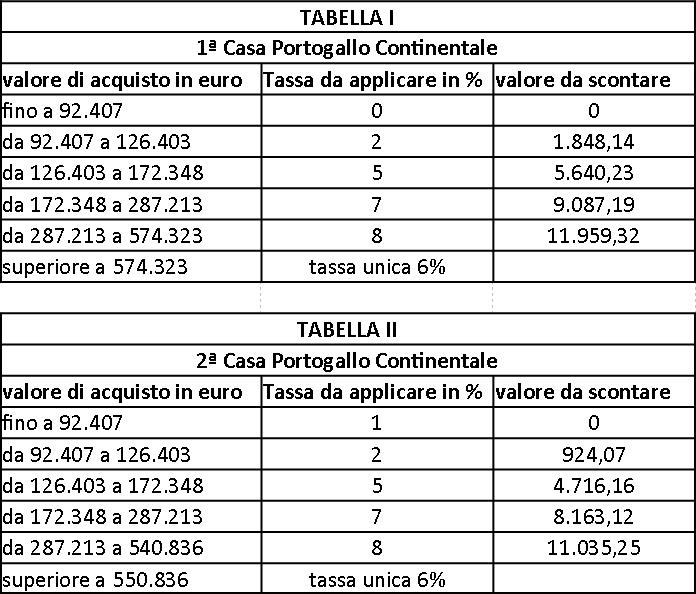 TABELLA I

1ª Casa Portogallo Continentale

| valore di acquisto in euro | Tassa da applicare in % | valore da scontare |
|---|---|---|
| fino a 92.407 | 0 | 0 |
| da 92.407 a 126.403 | 2 | 1.848,14 |
| da 126.403 a 172.348 | 5 | 5.640,23 |
| da 172.348 a 287.213 | 7 | 9.087,19 |
| da 287.213 a 574.323 | 8 | 11.959,32 |
| superiore a 574.323 | tassa unica 6% | |

TABELLA II

2ª Casa Portogallo Continentale

| valore di acquisto in euro | Tassa da applicare in % | valore da scontare |
|---|---|---|
| fino a 92.407 | 1 | 0 |
| da 92.407 a 126.403 | 2 | 924,07 |
| da 126.403 a 172.348 | 5 | 4.716,16 |
| da 172.348 a 287.213 | 7 | 8.163,12 |
| da 287.213 a 540.836 | 8 | 11.035,25 |
| superiore a 550.836 | tassa unica 6% | |